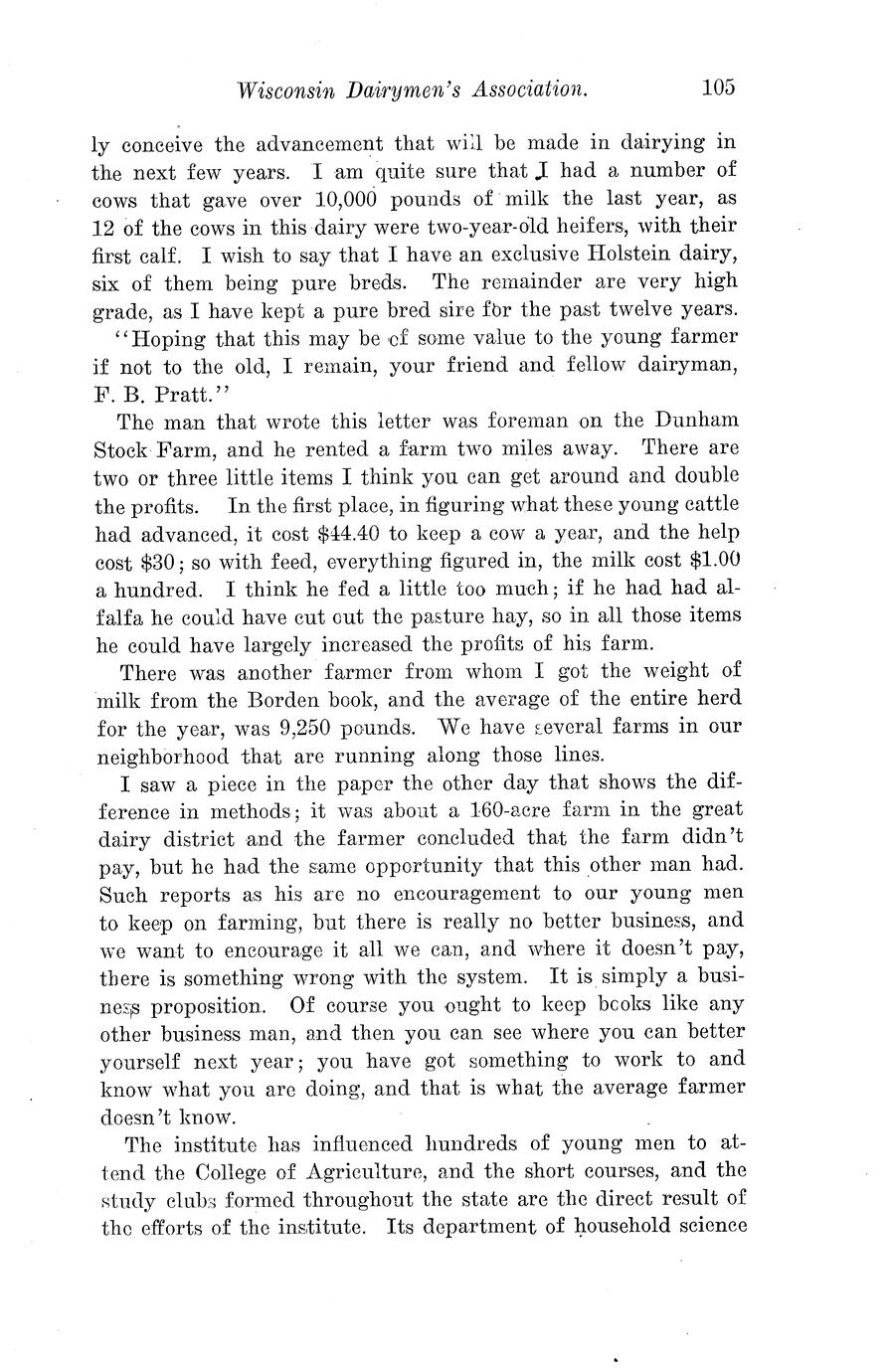 Wisconsin Dairymen's Association. 105

ly conceive the advancement that will be made in dairying in the next few years. I am quite sure that I had a number of cows that gave over 10,000 pounds of milk the last year, as 12 of the cows in this dairy were two-year-old heifers, with their first calf. I wish to say that I have an exclusive Holstein dairy, six of them being pure breds. The remainder are very high grade, as I have kept a pure bred sire for the past twelve years.

"Hoping that this may be of some value to the young farmer if not to the old, I remain, your friend and fellow dairyman, F. B. Pratt."

The man that wrote this letter was foreman on the Dunham Stock Farm, and he rented a farm two miles away. There are two or three little items I think you can get around and double the profits. In the first place, in figuring what these young cattle had advanced, it cost $44.40 to keep a cow a year, and the help cost $30; so with feed, everything figured in, the milk cost $1.00 a hundred. I think he fed a little too much; if he had had alfalfa he could have cut out the pasture hay, so in all those items he could have largely increased the profits of his farm.

There was another farmer from whom I got the weight of milk from the Borden book, and the average of the entire herd for the year, was 9,250 pounds. We have several farms in our neighborhood that are running along those lines.

I saw a piece in the paper the other day that shows the difference in methods; it was about a 160-acre farm in the great dairy district and the farmer concluded that the farm didn't pay, but he had the same opportunity that this other man had. Such reports as his are no encouragement to our young men to keep on farming, but there is really no better business, and we want to encourage it all we can, and where it doesn't pay, there is something wrong with the system. It is simply a business proposition. Of course you ought to keep books like any other business man, and then you can see where you can better yourself next year; you have got something to work to and know what you are doing, and that is what the average farmer doesn't know.

The institute has influenced hundreds of young men to attend the College of Agriculture, and the short courses, and the study clubs formed throughout the state are the direct result of the efforts of the institute. Its department of household science